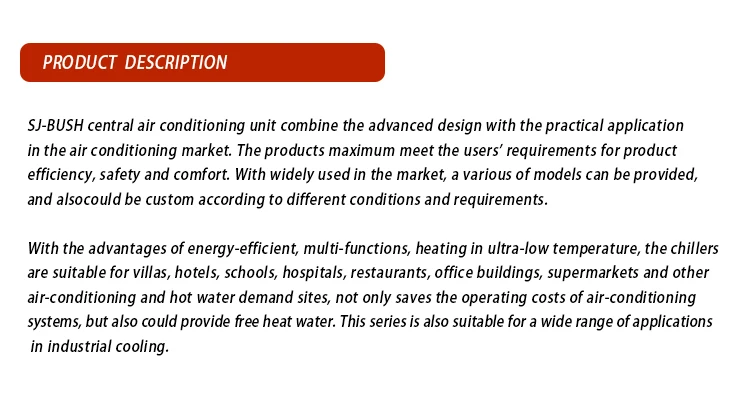 PRODUCT DESCRIPTION

SJ-BUSH central air conditioning unit combine the advanced design with the practical application in the air conditioning market. The products maximum meet the users' requirements for product efficiency, safety and comfort. With widely used in the market, a various of models can be provided, and alsocould be custom according to different conditions and requirements.

With the advantages of energy-efficient, multi-functions, heating in ultra-low temperature, the chillers are suitable for villas, hotels, schools, hospitals, restaurants, office buildings, supermarkets and other air-conditioning and hot water demand sites, not only saves the operating costs of air-conditioning systems, but also could provide free heat water. This series is also suitable for a wide range of applications in industrial cooling.